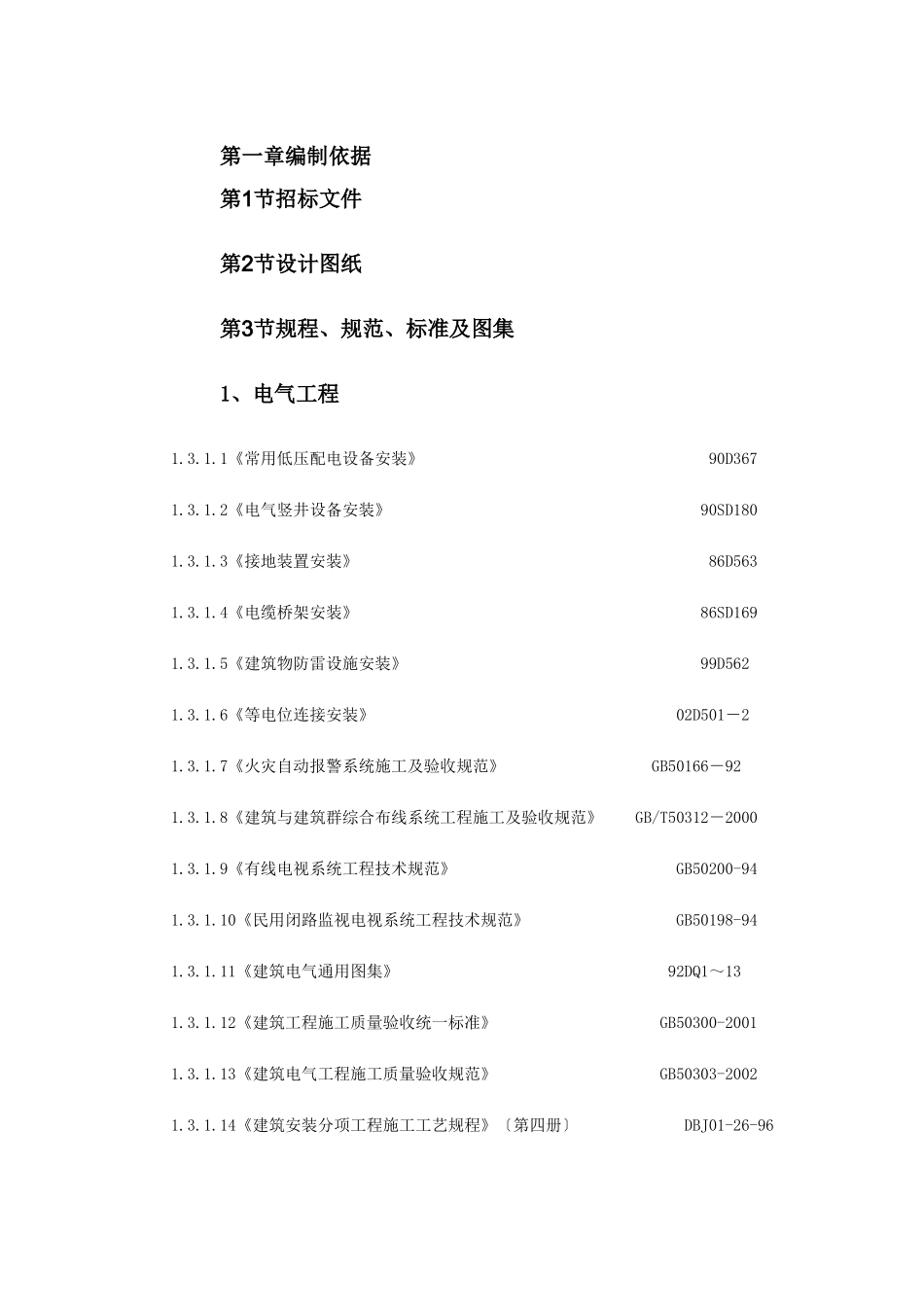 第一章编制依据

第1节招标文件

第2节设计图纸

第3节规程、规范、标准及图集

1、电气工程

1.3.1.1《常用低压配电设备安装》 90D367

1.3.1.2《电气竖井设备安装》 90SD180

1.3.1.3《接地装置安装》 86D563

1.3.1.4《电缆桥架安装》 86SD169

1.3.1.5《建筑物防雷设施安装》 99D562

1.3.1.6《等电位连接安装》 02D501－2

1.3.1.7《火灾自动报警系统施工及验收规范》 GB50166－92

1.3.1.8《建筑与建筑群综合布线系统工程施工及验收规范》 GB/T50312－2000

1.3.1.9《有线电视系统工程技术规范》 GB50200-94

1.3.1.10《民用闭路监视电视系统工程技术规范》 GB50198-94

1.3.1.11《建筑电气通用图集》 92DQ1～13

1.3.1.12《建筑工程施工质量验收统一标准》 GB50300-2001

1.3.1.13《建筑电气工程施工质量验收规范》 GB50303-2002

1.3.1.14《建筑安装分项工程施工工艺规程》〔第四册〕 DBJ01-26-96